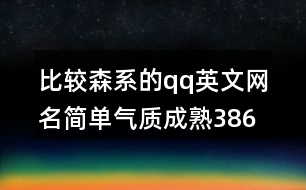 比较森系的qq英文网名简单气质成熟386